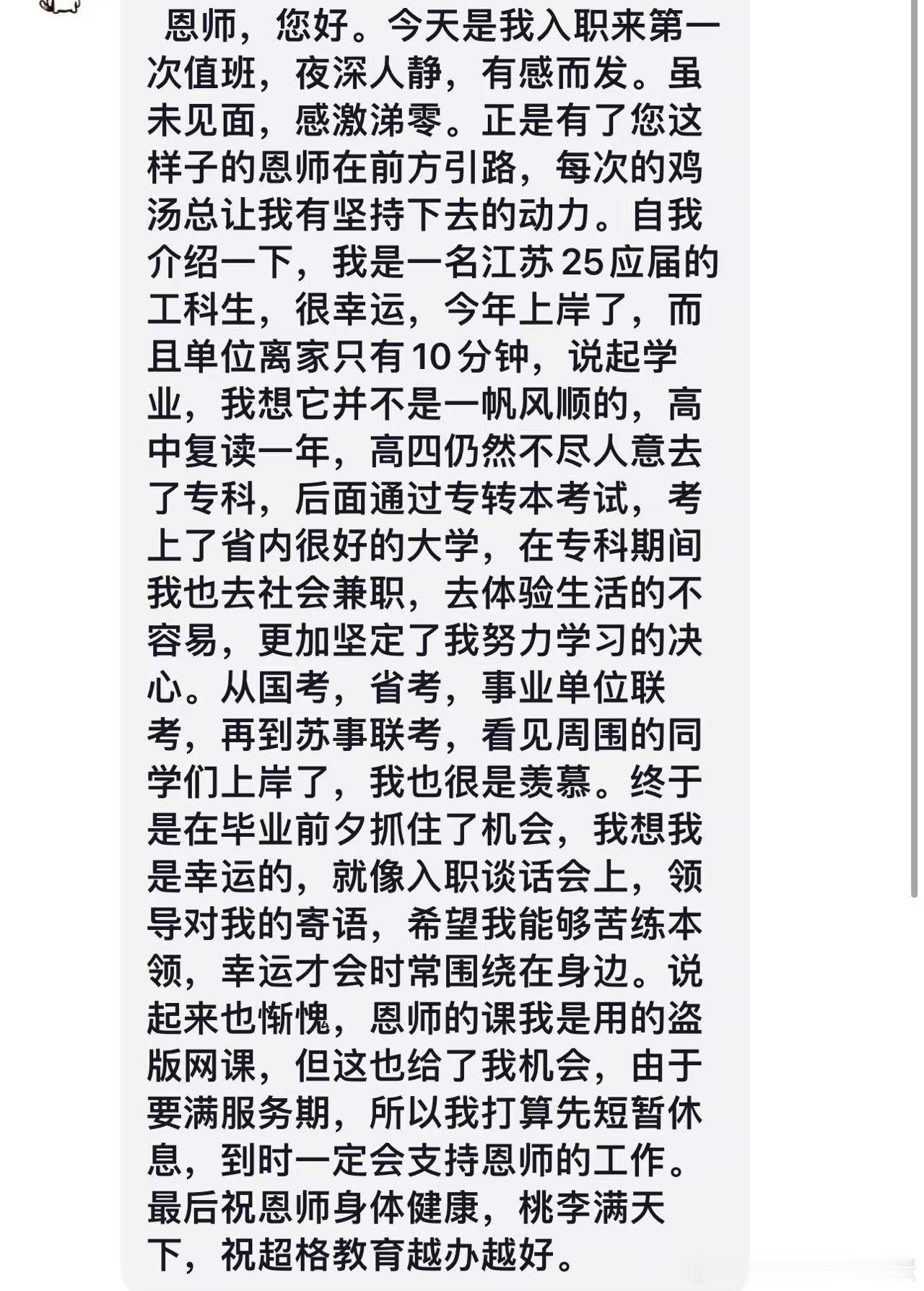 恩师，您好。今天是我入职来第一次值班，夜深人静，有感而发。虽未见面，感激涕零。正是有了您这样子的恩师在前方引路，每次的鸡汤总让我有坚持下去的动力。自我介绍一下，我是一名江苏25应届的工科生，很幸运，今年上岸了，而且单位离家只有10分钟，说起学业，我想它并不是一帆风顺的，高中复读一年，高四仍然不尽人意去了专科，后面通过专转本考试，考上了省内很好的大学，在专科期间我也去社会兼职，去体验生活的不容易，更加坚定了我努力学习的决心。从国考，省考，事业单位联考，再到苏事联考，看见周围的同学们上岸了，我也很是羡慕。终于是在毕业前夕抓住了机会，我想我是幸运的，就像入职谈话会上，领导对我的寄语，希望我能够苦练本领，幸运才会时常围绕在身边。说起来也惭愧，恩师的课我是用的盗版网课，但这也给了我机会，由于要满服务期，所以我打算先短暂休息，到时一定会支持恩师的工作。最后祝恩师身体健康，桃李满天下，祝超格教育越办越好。